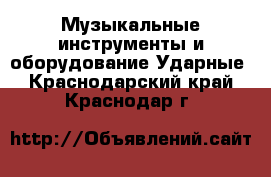 Музыкальные инструменты и оборудование Ударные Краснодарский край Краснодар г

http://Объявлений.сайт